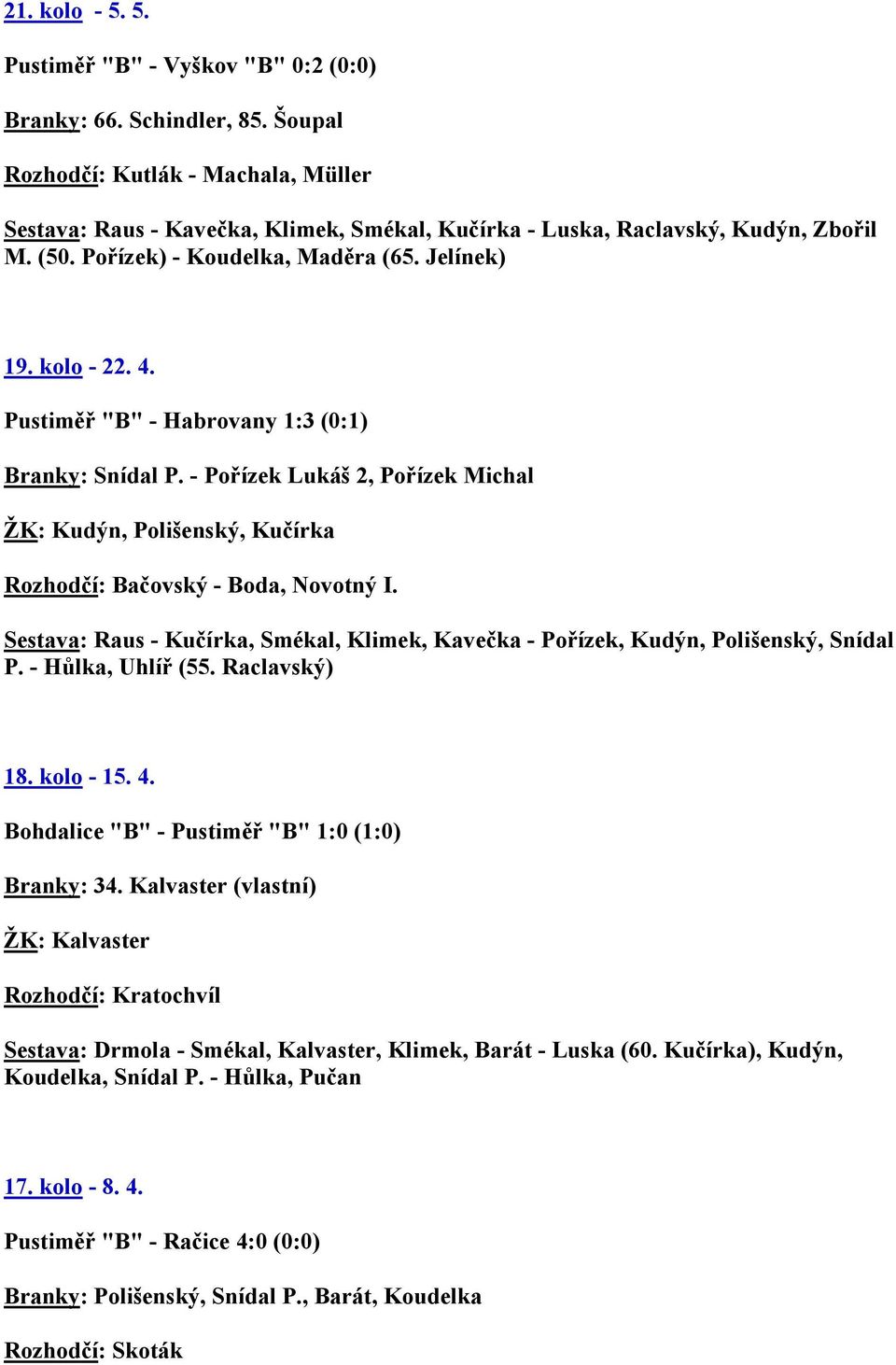 21. kolo - 5. 5.

Pustiměř "B" - Vyškov "B" 0:2 (0:0)

Branky: 66. Schindler, 85. Šoupal

Rozhodčí: Kutlák - Machala, Müller

Sestava: Raus - Kavečka, Klimek, Smékal, Kučírka - Luska, Raclavský, Kudýn, Zbořil M. (50. Pořízek) - Koudelka, Maděra (65. Jelínek)

19. kolo - 22. 4.

Pustiměř "B" - Habrovany 1:3 (0:1)

Branky: Snídal P. - Pořízek Lukáš 2, Pořízek Michal

ŽK: Kudýn, Polišenský, Kučírka

Rozhodčí: Bačovský - Boda, Novotný I.

Sestava: Raus - Kučírka, Smékal, Klimek, Kavečka - Pořízek, Kudýn, Polišenský, Snídal P. - Hůlka, Uhlíř (55. Raclavský)

18. kolo - 15. 4.

Bohdalice "B" - Pustiměř "B" 1:0 (1:0)

Branky: 34. Kalvaster (vlastní)

ŽK: Kalvaster

Rozhodčí: Kratochvíl

Sestava: Drmola - Smékal, Kalvaster, Klimek, Barát - Luska (60. Kučírka), Kudýn, Koudelka, Snídal P. - Hůlka, Pučan

17. kolo - 8. 4.

Pustiměř "B" - Račice 4:0 (0:0)

Branky: Polišenský, Snídal P., Barát, Koudelka

Rozhodčí: Skoták